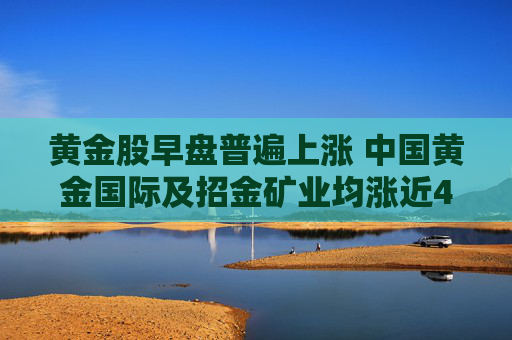 黄金股早盘普遍上涨 中国黄金国际及招金矿业均涨近4